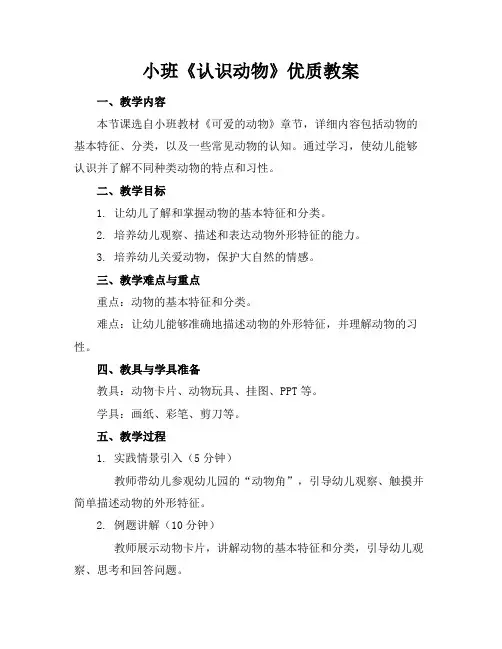 小班《认识动物》优质教案

一、教学内容

本节课选自小班教材《可爱的动物》章节，详细内容包括动物的基本特征、分类，以及一些常见动物的认知。通过学习，使幼儿能够认识并了解不同种类动物的特点和习性。

二、教学目标

1. 让幼儿了解和掌握动物的基本特征和分类。

2. 培养幼儿观察、描述和表达动物外形特征的能力。

3. 培养幼儿关爱动物，保护大自然的情感。

三、教学难点与重点

重点：动物的基本特征和分类。

难点：让幼儿能够准确地描述动物的外形特征，并理解动物的习性。

四、教具与学具准备

教具：动物卡片、动物玩具、挂图、PPT 等。

学具：画纸、彩笔、剪刀等。

五、教学过程

1. 实践情景引入（5 分钟）

教师带幼儿参观幼儿园的“动物角”，引导幼儿观察、触摸并简单描述动物的外形特征。

2. 例题讲解（10 分钟）

教师展示动物卡片，讲解动物的基本特征和分类，引导幼儿观察、思考和回答问题。